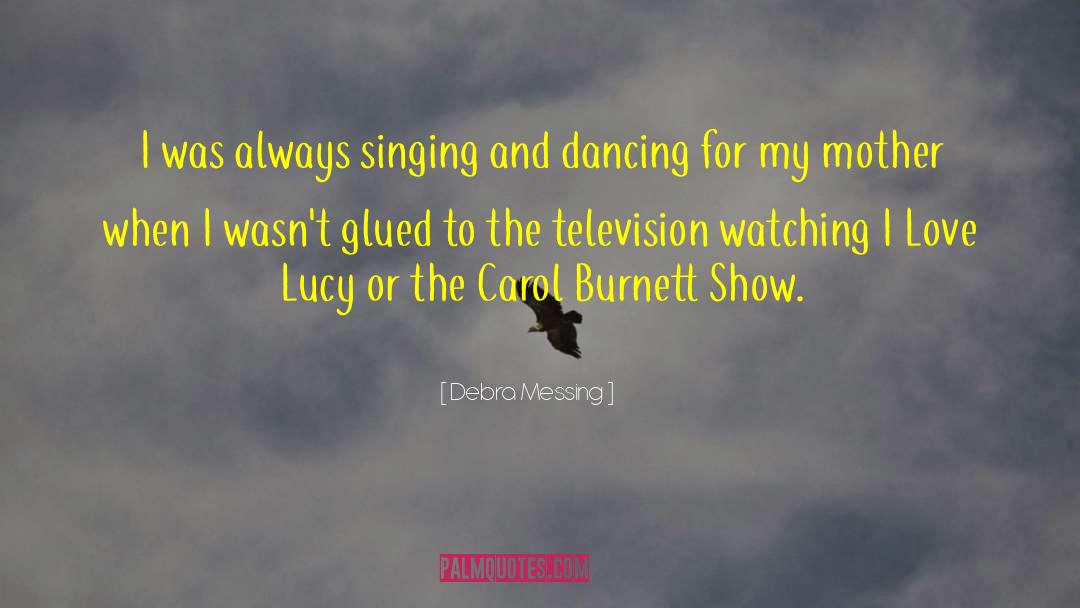 I was always singing and dancing for my mother when I wasn't glued to the television watching I Love Lucy or the Carol Burnett Show.

[ Debra Messing ]

PALMQUOTES.COM